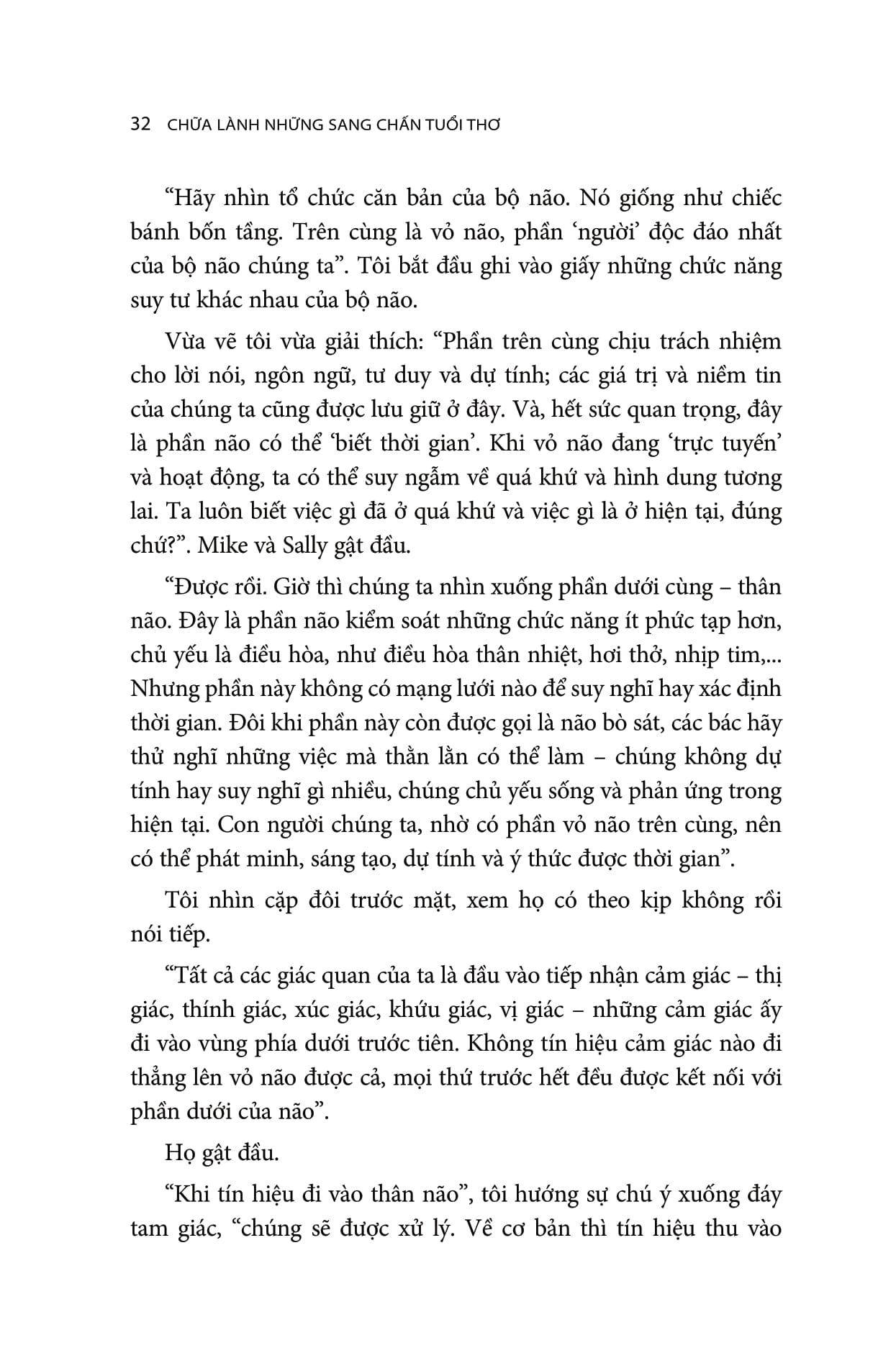 32 CHỮA LÀNH NHỮNG SANG CHẤN TUỔI THƠ

“Hãy nhìn tổ chức căn bản của bộ não. Nó giống như chiếc bánh bốn tầng. Trên cùng là vỏ não, phần ‘người’ độc đáo nhất của bộ não chúng ta”. Tôi bắt đầu ghi vào giấy những chức năng suy tư khác nhau của bộ não.

Vừa vẽ tôi vừa giải thích: “Phần trên cùng chịu trách nhiệm cho lời nói, ngôn ngữ, tư duy và dự tính; các giá trị và niềm tin của chúng ta cũng được lưu giữ ở đây. Và, hết sức quan trọng, đây là phần não có thể ‘biết thời gian’. Khi vỏ não đang ‘trực tuyến’ và hoạt động, ta có thể suy ngẫm về quá khứ và hình dung tương lai. Ta luôn biết việc gì đã ở quá khứ và việc gì là ở hiện tại, đúng chứ?”. Mike và Sally gật đầu.

“Được rồi. Giờ thì chúng ta nhìn xuống phần dưới cùng – thân não. Đây là phần não kiểm soát những chức năng ít phức tạp hơn, chủ yếu là điều hòa, như điều hòa thân nhiệt, hơi thở, nhịp tim,... Nhưng phần này không có mạng lưới nào để suy nghĩ hay xác định thời gian. Đôi khi phần này còn được gọi là não bò sát, các bác hãy thử nghĩ những việc mà thằn lằn có thể làm – chúng không dự tính hay suy nghĩ gì nhiều, chúng chủ yếu sống và phản ứng trong hiện tại. Con người chúng ta, nhờ có phần vỏ não trên cùng, nên có thể phát minh, sáng tạo, dự tính và ý thức được thời gian”.

Tôi nhìn cặp đôi trước mặt, xem họ có theo kịp không rồi nói tiếp.

“Tất cả các giác quan của ta là đầu vào tiếp nhận cảm giác – thị giác, thính giác, xúc giác, khứu giác, vị giác – những cảm giác ấy đi vào vùng phía dưới trước tiên. Không tín hiệu cảm giác nào đi thẳng lên vỏ não được cả, mọi thứ trước hết đều được kết nối với phần dưới của não”.

Họ gật đầu.

“Khi tín hiệu đi vào thân não”, tôi hướng sự chú ý xuống đáy tam giác, “chúng sẽ được xử lý. Về cơ bản thì tín hiệu thu vào